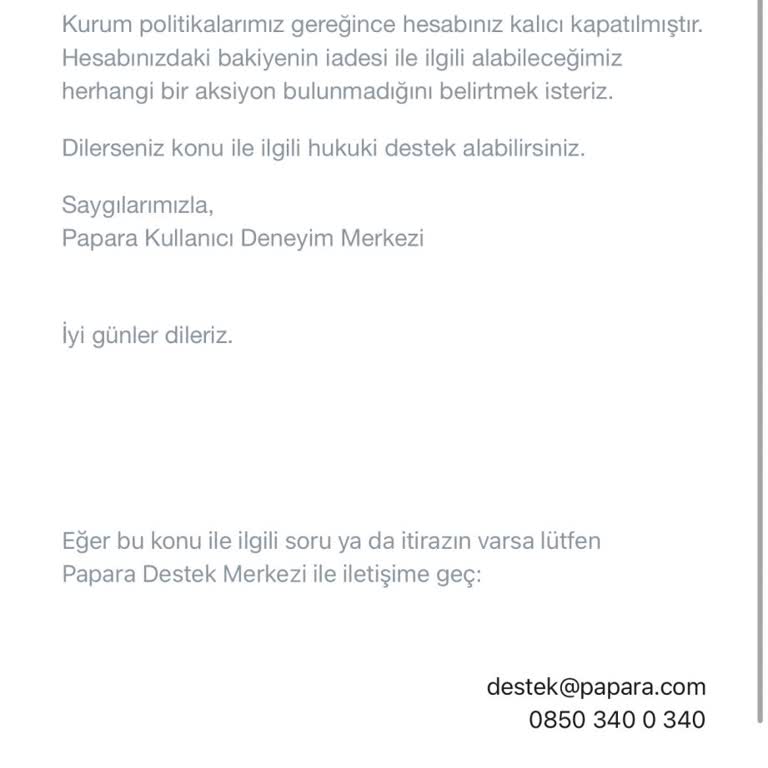 Kurum politikalarımız gereğince hesabınız kalıcı kapatılmıştır. Hesabınızdaki bakiyenin iadesi ile ilgili alabileceğimiz herhangi bir aksiyon bulunmadığını belirtmek isteriz.

Dilerseniz konu ile ilgili hukuki destek alabilirsiniz.

Saygılarımızla,
Papara Kullanıcı Deneyim Merkezi

İyi günler dileriz.

Eğer bu konu ile ilgili soru ya da itirazın varsa lütfen Papara Destek Merkezi ile iletişime geç:

destek@papara.com
0850 340 0 340